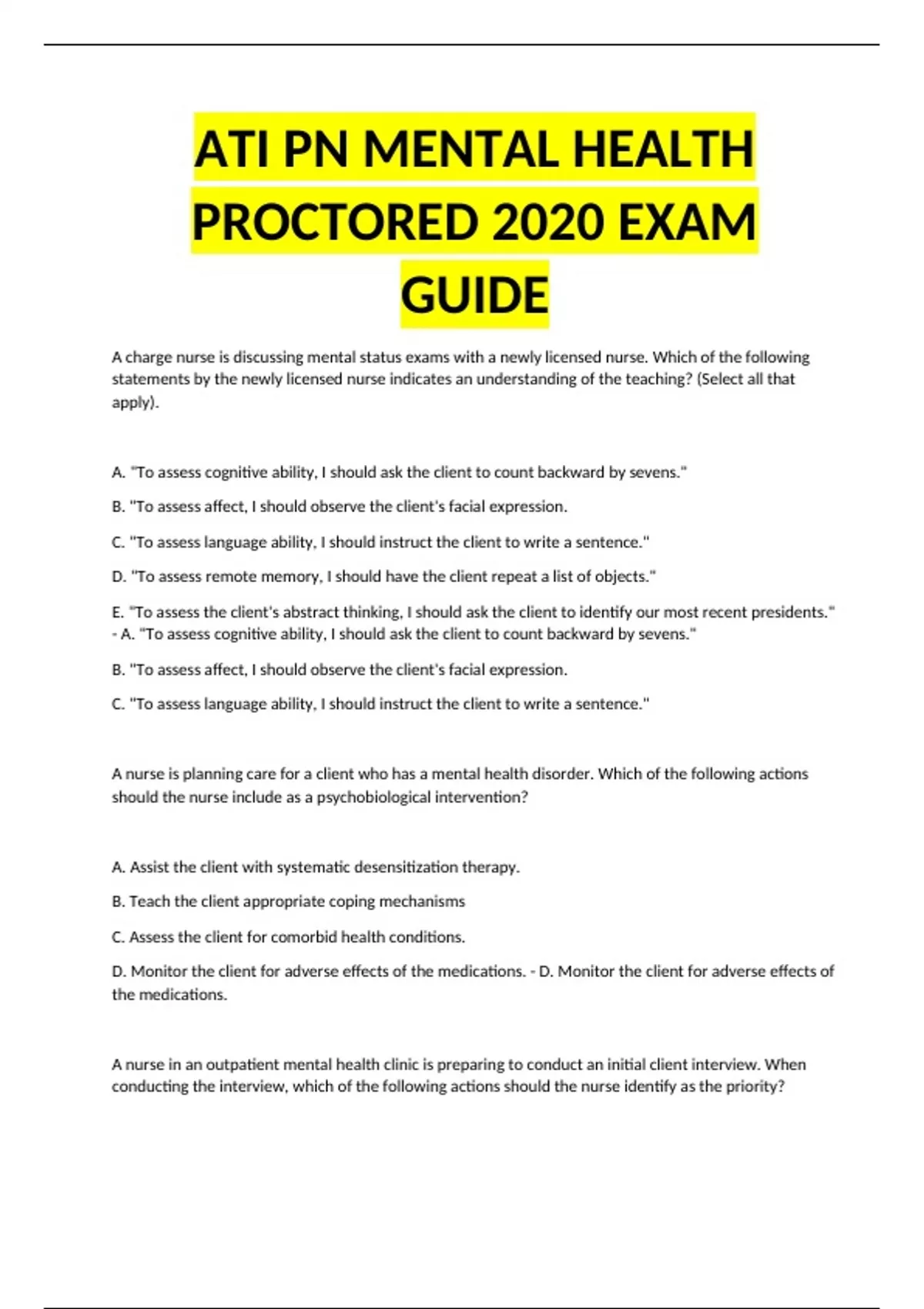 ATI PN MENTAL HEALTH PROCTORED 2020 EXAM GUIDE

A charge nurse is discussing mental status exams with a newly licensed nurse. Which of the following statements by the newly licensed nurse indicates an understanding of the teaching? (Select all that apply).

A. "To assess cognitive ability, I should ask the client to count backward by sevens."

B. "To assess affect, I should observe the client's facial expression.

C. "To assess language ability, I should instruct the client to write a sentence."

D. "To assess remote memory, I should have the client repeat a list of objects."

E. "To assess the client's abstract thinking, I should ask the client to identify our most recent presidents." - A. "To assess cognitive ability, I should ask the client to count backward by sevens."

B. "To assess affect, I should observe the client's facial expression.

C. "To assess language ability, I should instruct the client to write a sentence."

A nurse is planning care for a client who has a mental health disorder. Which of the following actions should the nurse include as a psychobiological intervention?

A. Assist the client with systematic desensitization therapy.

B. Teach the client appropriate coping mechanisms

C. Assess the client for comorbid health conditions.

D. Monitor the client for adverse effects of the medications. - D. Monitor the client for adverse effects of the medications.

A nurse in an outpatient mental health clinic is preparing to conduct an initial client interview. When conducting the interview, which of the following actions should the nurse identify as the priority?